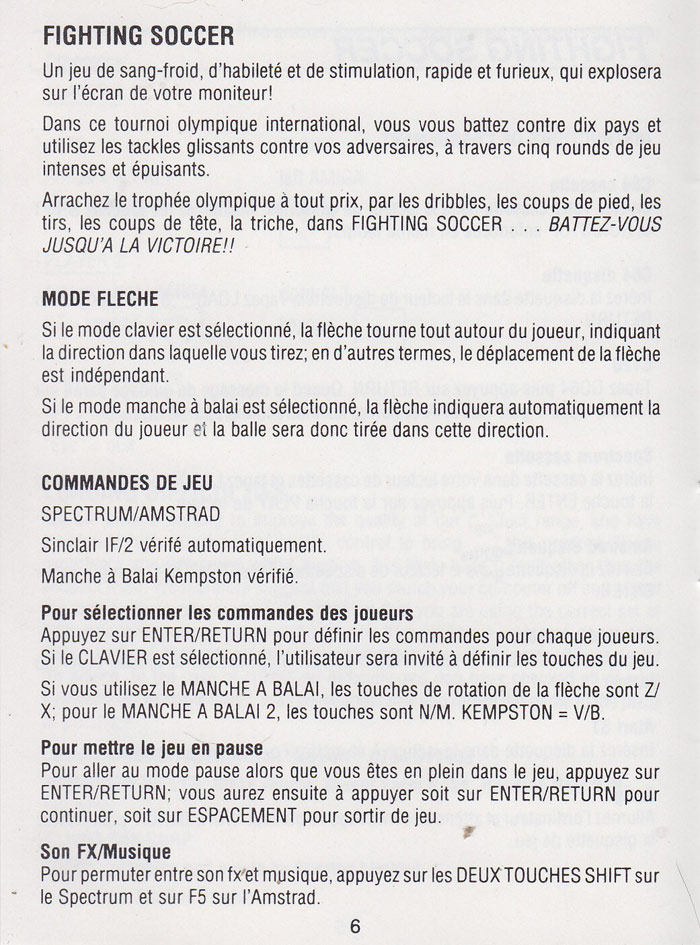 FIGHTING SOCCER

Un jeu de sang-froid, d'habileté et de stimulation, rapide et furieux, qui explosera sur l'écran de votre moniteur!

Dans ce tournoi olympique international, vous vous battez contre dix pays et utilisez les tackles glissants contre vos adversaires, à travers cinq rounds de jeu intenses et épuisants.

Arrachez le trophée olympique à tout prix, par les dribbles, les coups de pied, les tirs, les coups de tête, la triche, dans FIGHTING SOCCER . . . BATTEZ-VOUS JUSQU'A LA VICTOIRE!!

MODE FLECHE

Si le mode clavier est sélectionné, la flèche tourne tout autour du joueur, indiquant la direction dans laquelle vous tirez; en d'autres termes, le déplacement de la flèche est indépendant.

Si le mode manche à balai est sélectionné, la flèche indiquera automatiquement la direction du joueur et la balle sera donc tirée dans cette direction.

COMMANDES DE JEU

SPECTRUM/AMSTRAD

Sinclair IF/2 vérifé automatiquement.

Manche à Balai Kempston vérifié.

Pour sélectionner les commandes des joueurs
Appuyez sur ENTER/RETURN pour définir les commandes pour chaque joueurs. Si le CLAVIER est sélectionné, l'utilisateur sera invité à définir les touches du jeu.

Si vous utilisez le MANCHE A BALAI, les touches de rotation de la flèche sont Z/X; pour le MANCHE A BALAI 2, les touches sont N/M. KEMPSTON = V/B.

Pour mettre le jeu en pause
Pour aller au mode pause alors que vous êtes en plein dans le jeu, appuyez sur ENTER/RETURN; vous aurez ensuite à appuyer soit sur ENTER/RETURN pour continuer, soit sur ESPACEMENT pour sortir de jeu.

Son FX/Musique
Pour permuter entre son fx et musique, appuyez sur les DEUX TOUCHES SHIFT sur le Spectrum et sur F5 sur l'Amstrad.

6